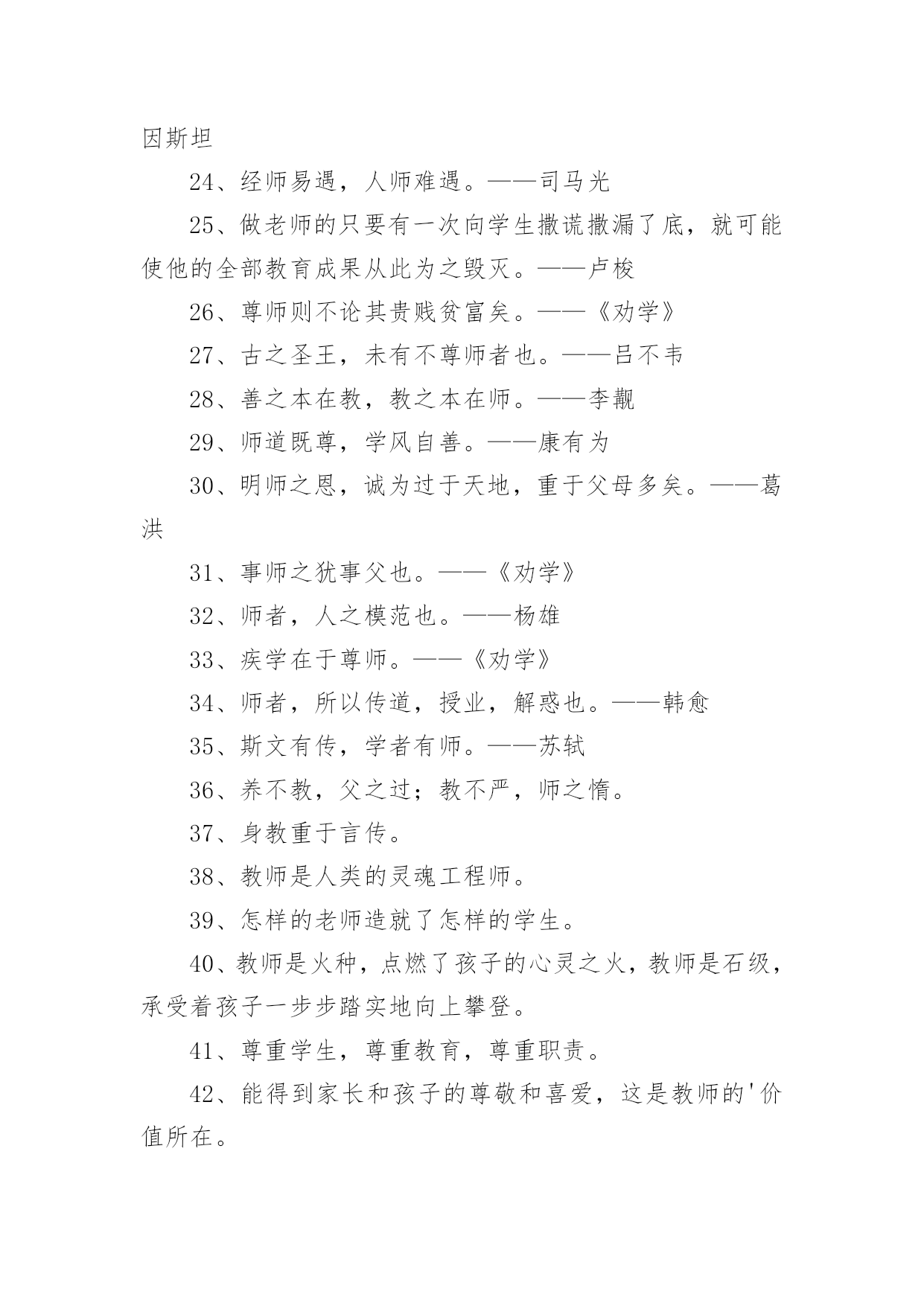 因斯坦

24、经师易遇，人师难遇。——司马光

25、做老师的只要有一次向学生撒谎撒漏了底，就可能使他的全部教育成果从此为之毁灭。——卢梭

26、尊师则不论其贵贱贫富矣。——《劝学》

27、古之圣王，未有不尊师者也。——吕不韦

28、善之本在教，教之本在师。——李觏

29、师道既尊，学风自善。——康有为

30、明师之恩，诚为过于天地，重于父母多矣。——葛洪

31、事师之犹事父也。——《劝学》

32、师者，人之模范也。——杨雄

33、疾学在于尊师。——《劝学》

34、师者，所以传道，授业，解惑也。——韩愈

35、斯文有传，学者有师。——苏轼

36、养不教，父之过；教不严，师之惰。

37、身教重于言传。

38、教师是人类的灵魂工程师。

39、怎样的老师造就了怎样的学生。

40、教师是火种，点燃了孩子的心灵之火，教师是石级，承受着孩子一步步踏实地向上攀登。

41、尊重学生，尊重教育，尊重职责。

42、能得到家长和孩子的尊敬和喜爱，这是教师的'价值所在。